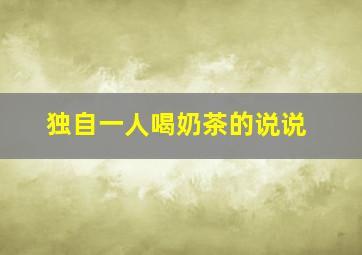 独自一人喝奶茶的说说